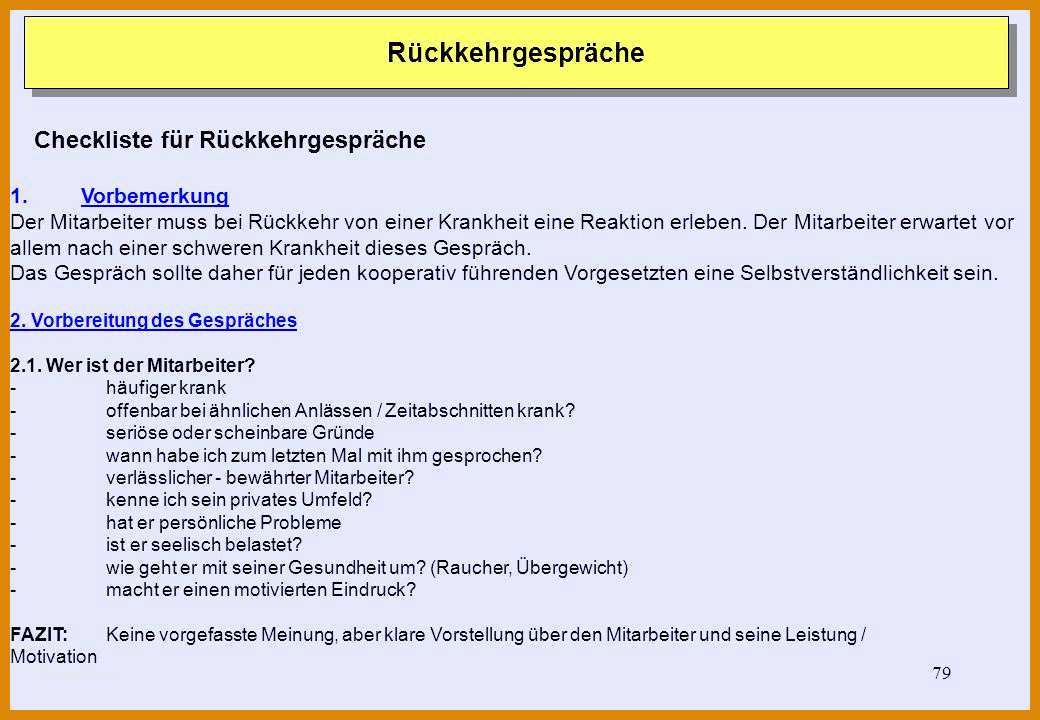 Rückkehrgespräche

Checkliste für Rückkehrgespräche

1. Vorbemerkung
Der Mitarbeiter muss bei Rückkehr von einer Krankheit eine Reaktion erleben. Der Mitarbeiter erwartet vor allem nach einer schweren Krankheit dieses Gespräch.
Das Gespräch sollte daher für jeden kooperativ führenden Vorgesetzten eine Selbstverständlichkeit sein.

2. Vorbereitung des Gespräches

2.1. Wer ist der Mitarbeiter?
- häufiger krank
- offenbar bei ähnlichen Anlässen / Zeitabschnitten krank?
- seriöse oder scheinbare Gründe
- wann habe ich zum letzten Mal mit ihm gesprochen?
- verlässlicher - bewährter Mitarbeiter?
- kenne ich sein privates Umfeld?
- hat er persönliche Probleme
- ist er seelisch belastet?
- wie geht er mit seiner Gesundheit um? (Raucher, Übergewicht)
- macht er einen motivierten Eindruck?

FAZIT: Keine vorgefasste Meinung, aber klare Vorstellung über den Mitarbeiter und seine Leistung / Motivation

79